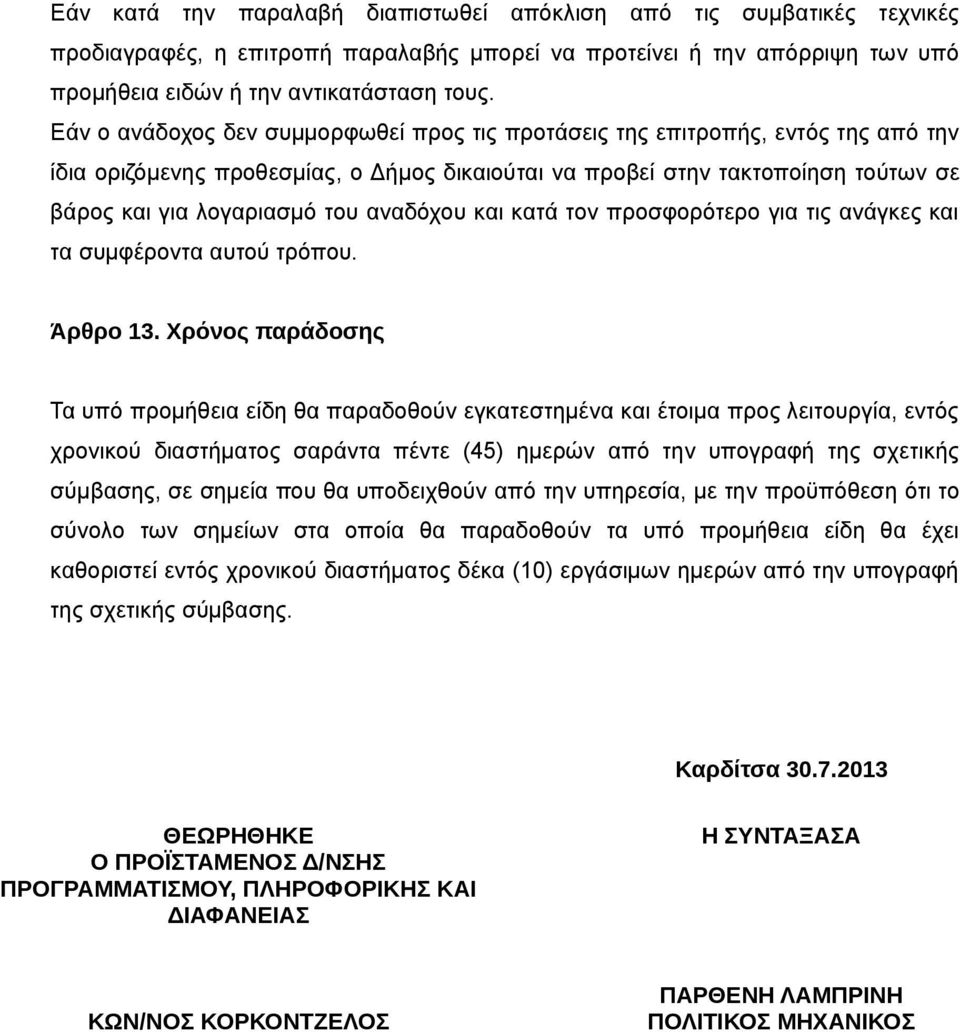 Εάν κατά την παραλαβή διαπιστωθεί απόκλιση από τις συμβατικές τεχνικές προδιαγραφές, η επιτροπή παραλαβής μπορεί να προτείνει ή την απόρριψη των υπό προμήθεια ειδών ή την αντικατάσταση τους.

Εάν ο ανάδοχος δεν συμμορφωθεί προς τις προτάσεις της επιτροπής, εντός της από την ίδια οριζόμενης προθεσμίας, ο Δήμος δικαιούται να προβεί στην τακτοποίηση τούτων σε βάρος και για λογαριασμό του αναδόχου και κατά τον προσφορότερο για τις ανάγκες και τα συμφέροντα αυτού τρόπου.

Άρθρο 13. Χρόνος παράδοσης

Τα υπό προμήθεια είδη θα παραδοθούν εγκατεστημένα και έτοιμα προς λειτουργία, εντός χρονικού διαστήματος σαράντα πέντε (45) ημερών από την υπογραφή της σχετικής σύμβασης, σε σημεία που θα υποδειχθούν από την υπηρεσία, με την προϋπόθεση ότι το σύνολο των σημείων στα οποία θα παραδοθούν τα υπό προμήθεια είδη θα έχει καθοριστεί εντός χρονικού διαστήματος δέκα (10) εργάσιμων ημερών από την υπογραφή της σχετικής σύμβασης.

Καρδίτσα 30.7.2013

ΘΕΩΡΗΘΗΚΕ
Ο ΠΡΟΪΣΤΑΜΕΝΟΣ Δ/ΝΣΗΣ
ΠΡΟΓΡΑΜΜΑΤΙΣΜΟΥ, ΠΛΗΡΟΦΟΡΙΚΗΣ ΚΑΙ
ΔΙΑΦΑΝΕΙΑΣ

ΚΩΝ/ΝΟΣ ΚΟΡΚΟΝΤΖΕΛΟΣ

Η ΣΥΝΤΑΞΑΣΑ

ΠΑΡΘΕΝΗ ΛΑΜΠΡΙΝΗ
ΠΟΛΙΤΙΚΟΣ ΜΗΧΑΝΙΚΟΣ